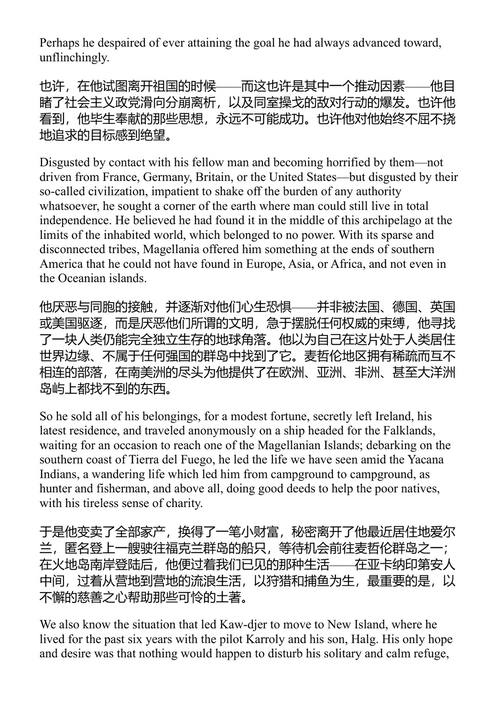 Perhaps he despaired of ever attaining the goal he had always advanced toward, unflinchingly.

也许，在他试图离开祖国的时候——而这也许是其中一个推动因素——他目睹了社会主义政党滑向分崩离析，以及同室操戈的敌对行动的爆发。也许他看到，他毕生奉献的那些思想，永远不可能成功。也许他对他始终不屈不挠地追求的目标感到绝望。

Disgusted by contact with his fellow man and becoming horrified by them—not driven from France, Germany, Britain, or the United States—but disgusted by their so-called civilization, impatient to shake off the burden of any authority whatsoever, he sought a corner of the earth where man could still live in total independence. He believed he had found it in the middle of this archipelago at the limits of the inhabited world, which belonged to no power. With its sparse and disconnected tribes, Magellania offered him something at the ends of southern America that he could not have found in Europe, Asia, or Africa, and not even in the Oceanian islands.

他厌恶与同胞的接触，并逐渐对他们心生恐惧——并非被法国、德国、英国或美国驱逐，而是厌恶他们所谓的文明，急于摆脱任何权威的束缚，他寻找了一块人类仍能完全独立生存的地球角落。他以为自己在这片处于人类居住世界边缘、不属于任何强国的群岛中找到了它。麦哲伦地区拥有稀疏而互不相连的部落，在南美洲的尽头为他提供了在欧洲、亚洲、非洲、甚至大洋洲岛屿上都找不到的东西。

So he sold all of his belongings, for a modest fortune, secretly left Ireland, his latest residence, and traveled anonymously on a ship headed for the Falklands, waiting for an occasion to reach one of the Magellanian Islands; debarking on the southern coast of Tierra del Fuego, he led the life we have seen amid the Yacana Indians, a wandering life which led him from campground to campground, as hunter and fisherman, and above all, doing good deeds to help the poor natives, with his tireless sense of charity.

于是他变卖了全部家产，换得了一笔小财富，秘密离开了他最近居住地爱尔兰，匿名登上一艘驶往福克兰群岛的船只，等待机会前往麦哲伦群岛之一；在火地岛南岸登陆后，他便过着我们已见的那种生活——在亚卡纳印第安人中间，过着从营地到营地的流浪生活，以狩猎和捕鱼为生，最重要的是，以不懈的慈善之心帮助那些可怜的土著。

We also know the situation that led Kaw-djer to move to New Island, where he lived for the past six years with the pilot Karroly and his son, Halg. His only hope and desire was that nothing would happen to disturb his solitary and calm refuge,